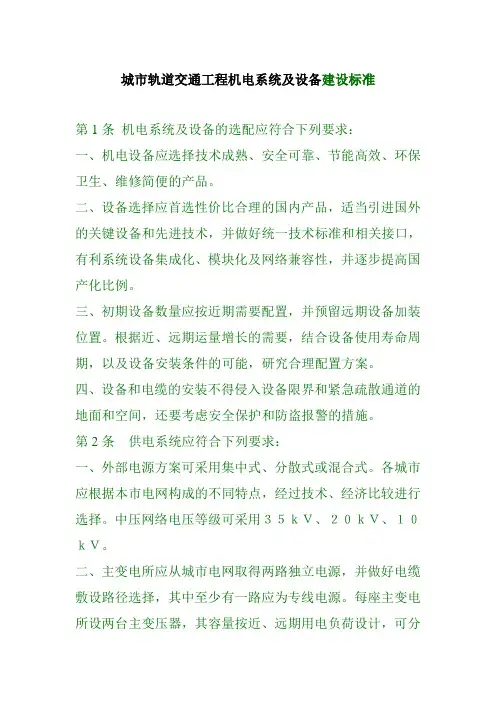 城市轨道交通工程机电系统及设备建设标准

第 1 条 机电系统及设备的选配应符合下列要求：

一、机电设备应选择技术成熟、安全可靠、节能高效、环保卫生、维修简便的产品。

二、设备选择应首选性价比合理的国内产品，适当引进国外的关键设备和先进技术，并做好统一技术标准和相关接口，有利系统设备集成化、模块化及网络兼容性，并逐步提高国产化比例。

三、初期设备数量应按近期需要配置，并预留远期设备加装位置。根据近、远期运量增长的需要，结合设备使用寿命周期，以及设备安装条件的可能，研究合理配置方案。

四、设备和电缆的安装不得侵入设备限界和紧急疏散通道的地面和空间，还要考虑安全保护和防盗报警的措施。

第 2 条 供电系统应符合下列要求：

一、外部电源方案可采用集中式、分散式或混合式。各城市应根据本市电网构成的不同特点，经过技术、经济比较进行选择。中压网络电压等级可采用３５ｋＶ、２０ｋＶ、１０ｋＶ。

二、主变电所应从城市电网取得两路独立电源，并做好电缆敷设路径选择，其中至少有一路应为专线电源。每座主变电所设两台主变压器，其容量按近、远期用电负荷设计，可分